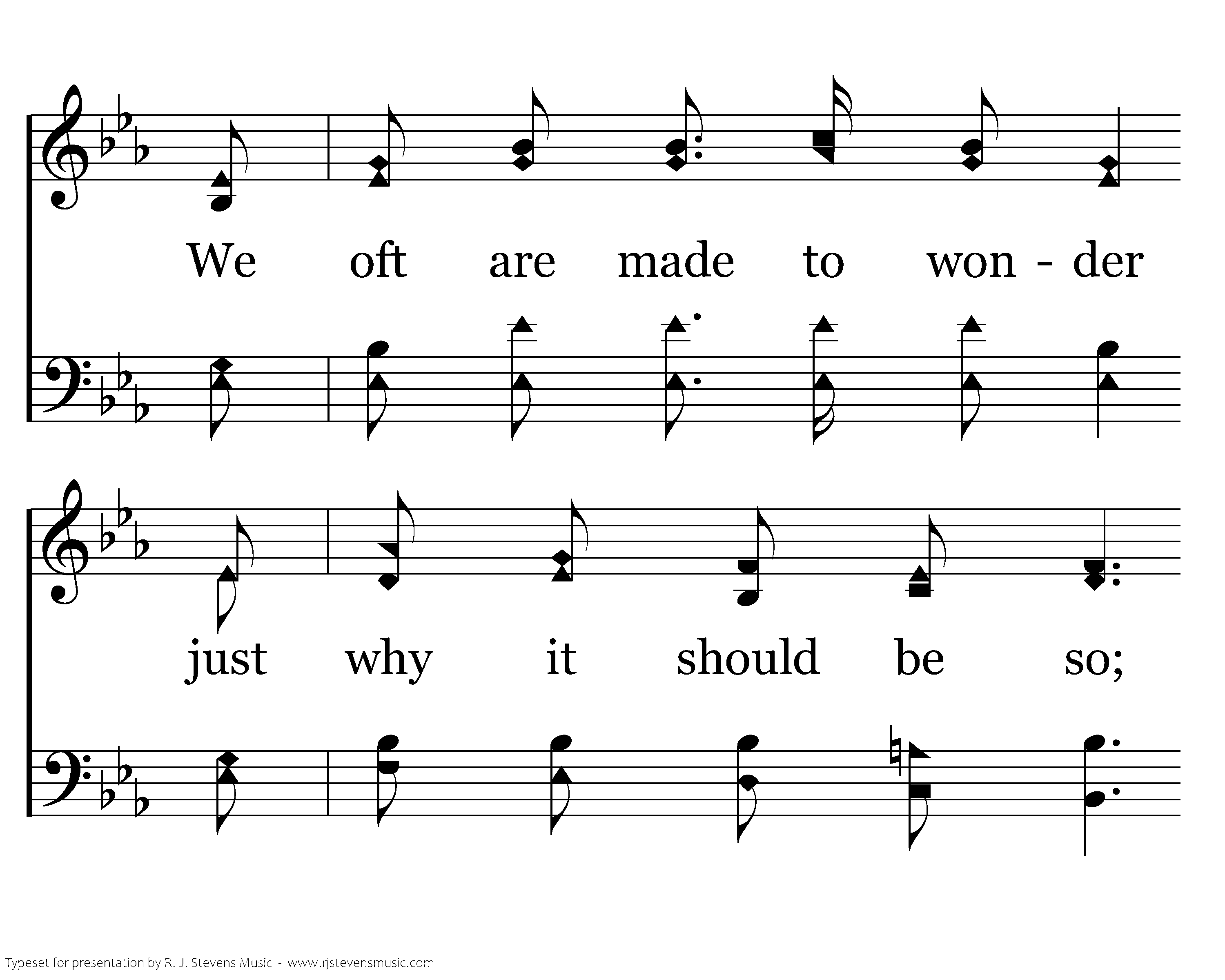 We oft are made to won - der

just why it should be so;

Typeset for presentation by R. J. Stevens Music - www.rjstevensmusic.com